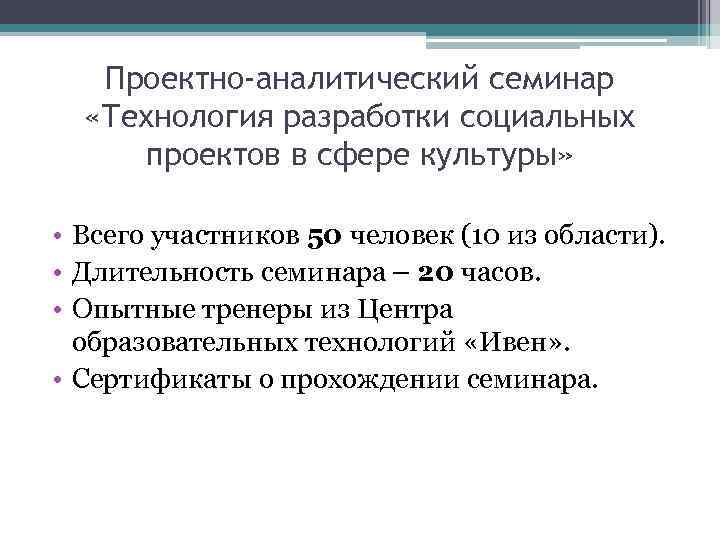 Проектно-аналитический семинар
«Технология разработки социальных проектов в сфере культуры»

• Всего участников 50 человек (10 из области).
• Длительность семинара – 20 часов.
• Опытные тренеры из Центра образовательных технологий «Ивен».
• Сертификаты о прохождении семинара.